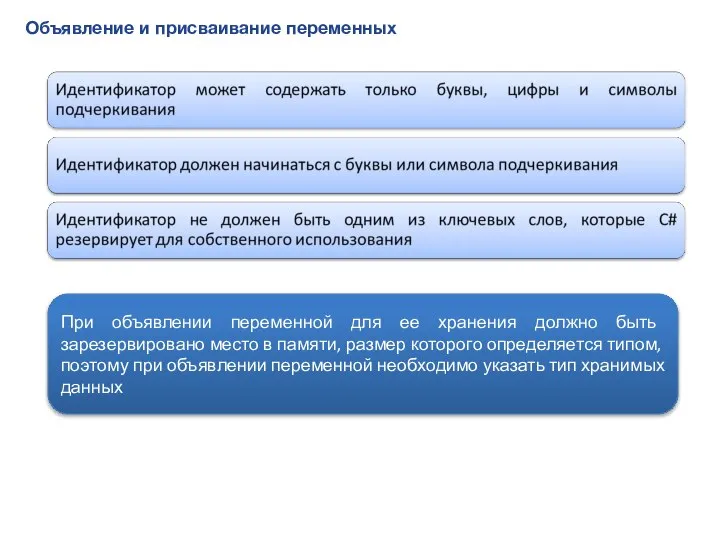 Объявление и присваивание переменных

Идентификатор может содержать только буквы, цифры и символы подчеркивания

Идентификатор должен начинаться с буквы или символа подчеркивания

Идентификатор не должен быть одним из ключевых слов, которые C# резервирует для собственного использования

При объявлении переменной для ее хранения должно быть зарезервировано место в памяти, размер которого определяется типом, поэтому при объявлении переменной необходимо указать тип хранимых данных